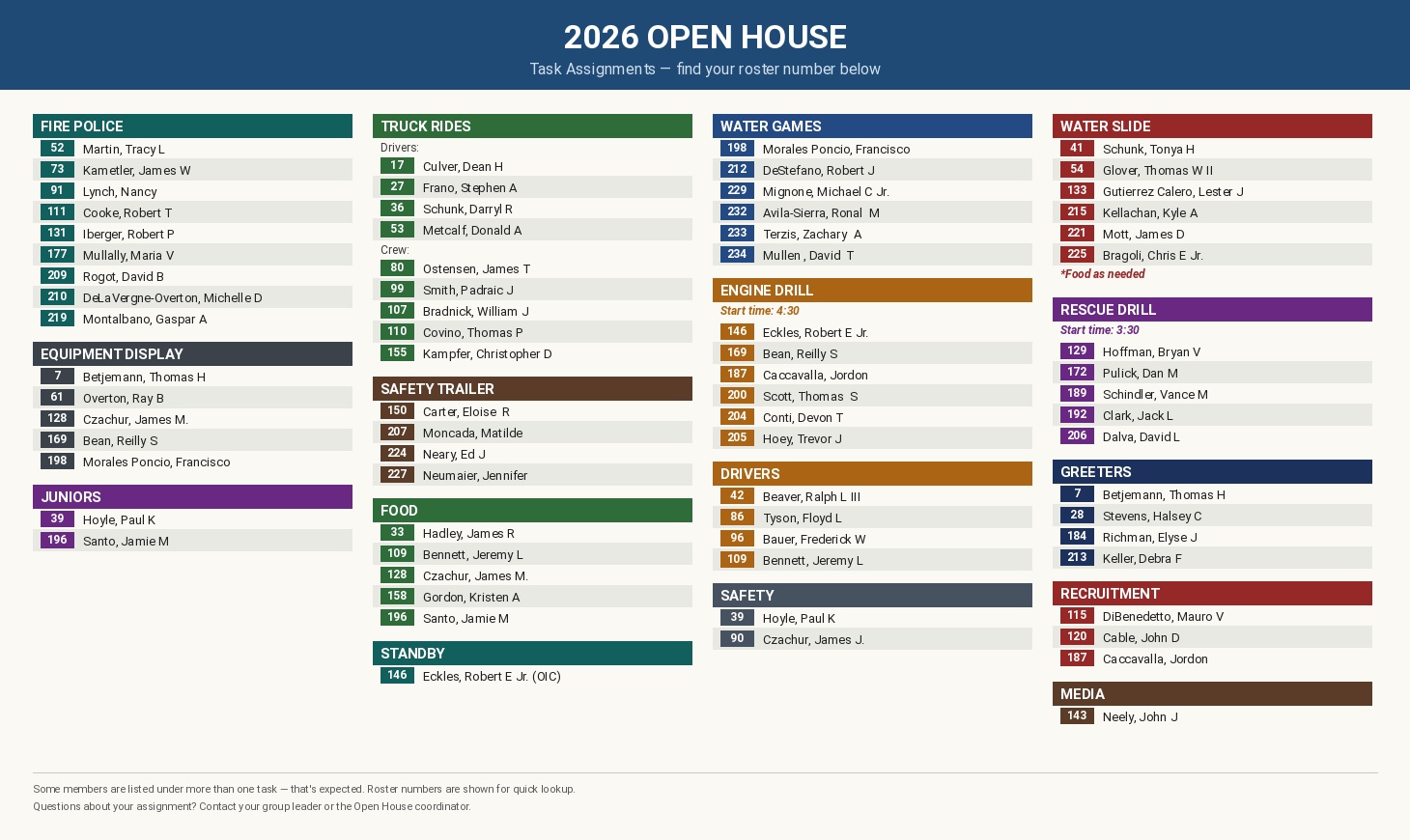 2026 OPEN HOUSE

Task Assignments — find your roster number below

FIRE POLICE
52 Martin, Tracy L
73 Kametler, James W
91 Lynch, Nancy
111 Cooke, Robert T
131 Iberger, Robert P
177 Mullally, Maria V
209 Rogot, David B
210 DeLaVergne-Overton, Michelle D
219 Montalbano, Gaspar A

EQUIPMENT DISPLAY
7 Betjemann, Thomas H
61 Overton, Ray B
128 Czachur, James M.
169 Bean, Reilly S
198 Morales Poncio, Francisco

JUNIORS
39 Hoyle, Paul K
196 Santo, Jamie M

TRUCK RIDES
Drivers:
17 Culver, Dean H
27 Frano, Stephen A
36 Schunk, Darryl R
53 Metcalf, Donald A
Crew:
80 Ostensen, James T
99 Smith, Padraic J
107 Bradnick, William J
110 Covino, Thomas P
155 Kampfer, Christopher D

SAFETY TRAILER
150 Carter, Eloise R
207 Moncada, Matilde
224 Neary, Ed J
227 Neumaier, Jennifer

FOOD
33 Hadley, James R
109 Bennett, Jeremy L
128 Czachur, James M.
158 Gordon, Kristen A
196 Santo, Jamie M

STANDBY
146 Eckles, Robert E Jr. (OIC)

WATER GAMES
198 Morales Poncio, Francisco
212 DeStefano, Robert J
229 Mignone, Michael C Jr.
232 Avila-Sierra, Ronal M
233 Terzis, Zachary A
234 Mullen, David T

ENGINE DRILL
Start time: 4:30
146 Eckles, Robert E Jr.
169 Bean, Reilly S
187 Caccavalla, Jordon
200 Scott, Thomas S
204 Conti, Devon T
205 Hoey, Trevor J

DRIVERS
42 Beaver, Ralph L III
86 Tyson, Floyd L
96 Bauer, Frederick W
109 Bennett, Jeremy L

SAFETY
39 Hoyle, Paul K
90 Czachur, James J.

WATER SLIDE
41 Schunk, Tonya H
54 Glover, Thomas W II
133 Gutierrez Calero, Lester J
215 Kellachan, Kyle A
221 Mott, James D
225 Bragoli, Chris E Jr.
*Food as needed

RESCUE DRILL
Start time: 3:30
129 Hoffman, Bryan V
172 Pulick, Dan M
189 Schindler, Vance M
192 Clark, Jack L
206 Dalva, David L

GREETERS
7 Betjemann, Thomas H
28 Stevens, Halsey C
184 Richman, Elyse J
213 Keller, Debra F

RECRUITMENT
115 DiBenedetto, Mauro V
120 Cable, John D
187 Caccavalla, Jordon

MEDIA
143 Neely, John J

Some members are listed under more than one task — that's expected. Roster numbers are shown for quick lookup.
Questions about your assignment? Contact your group leader or the Open House coordinator.